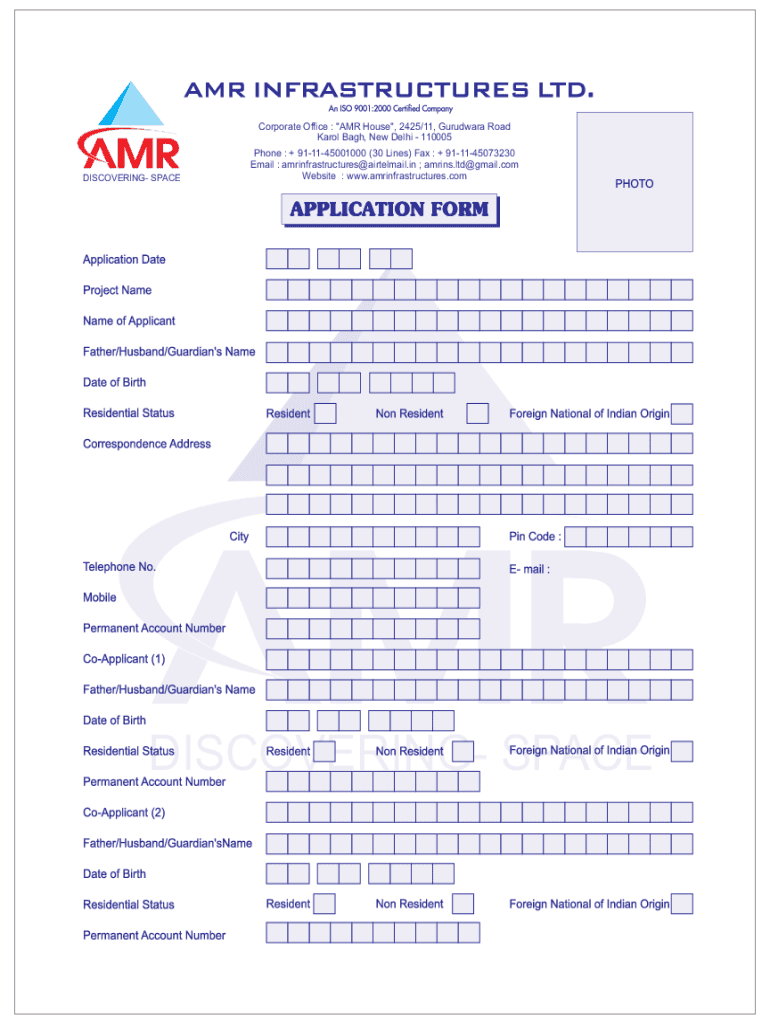 AMR
DISCOVERING- SPACE

AMR INFRASTRUCTURES LTD.
An ISO 9001:2000 Certified Company
Corporate Office : "AMR House", 2425/11, Gurudwara Road
Karol Bagh, New Delhi - 110005
Phone : + 91-11-45001000 (30 Lines) Fax : + 91-11-45073230
Email : amrinfrastructures@airtelmail.in ; amrins.ltd@gmail.com
Website : www.amrinfrastructures.com

PHOTO

APPLICATION FORM

Application Date

Project Name

Name of Applicant

Father/Husband/Guardian's Name

Date of Birth

Residential Status Resident Non Resident Foreign National of Indian Origin

Correspondence Address

City Pin Code :

Telephone No. E- mail :

Mobile

Permanent Account Number

Co-Applicant (1)

Father/Husband/Guardian's Name

Date of Birth

Residential Status Resident Non Resident Foreign National of Indian Origin

Permanent Account Number

Co-Applicant (2)

Father/Husband/Guardian'sName

Date of Birth

Residential Status Resident Non Resident Foreign National of Indian Origin

Permanent Account Number

AMR
DISCOVERING- SPACE